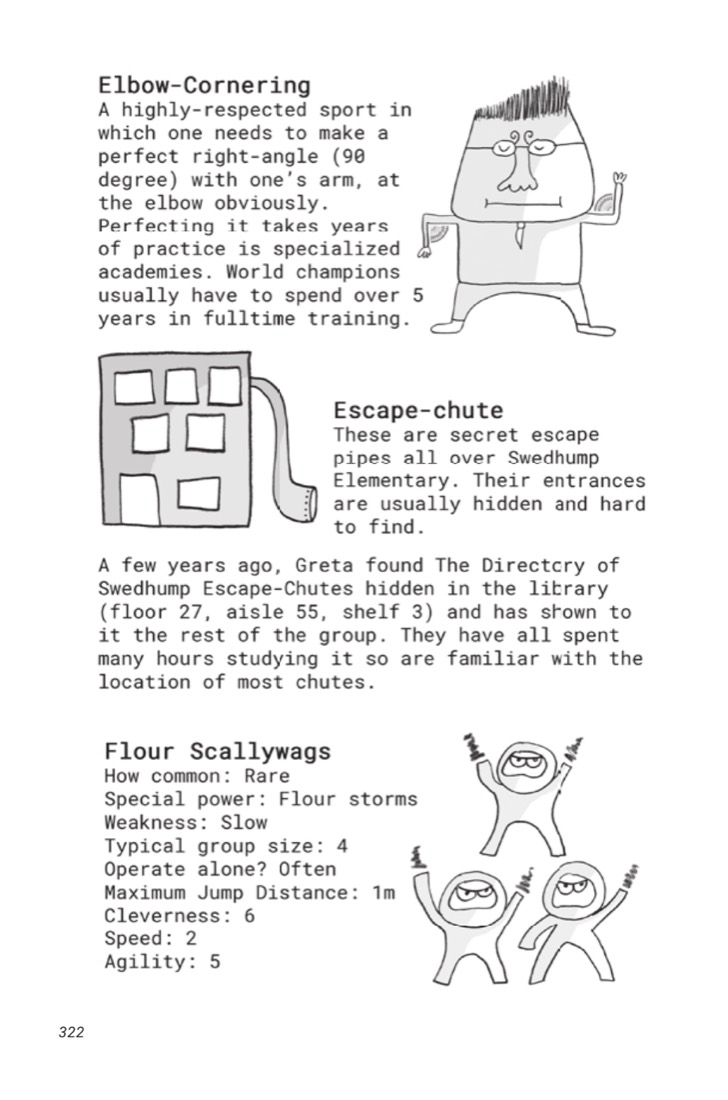 Elbow-Cornering

A highly-respected sport in which one needs to make a perfect right-angle (90 degree) with one's arm, at the elbow obviously. Perfecting it takes years of practice is specialized academies. World champions usually have to spend over 5 years in fulltime training.

Escape-chute

These are secret escape pipes all over Swedhump Elementary. Their entrances are usually hidden and hard to find.

A few years ago, Greta found The Directory of Swedhump Escape-Chutes hidden in the library (floor 27, aisle 55, shelf 3) and has shown to it the rest of the group. They have all spent many hours studying it so are familiar with the location of most chutes.

Flour Scallywags
How common: Rare
Special power: Flour storms
Weakness: Slow
Typical group size: 4
Operate alone? Often
Maximum Jump Distance: 1m
Cleverness: 6
Speed: 2
Agility: 5

322